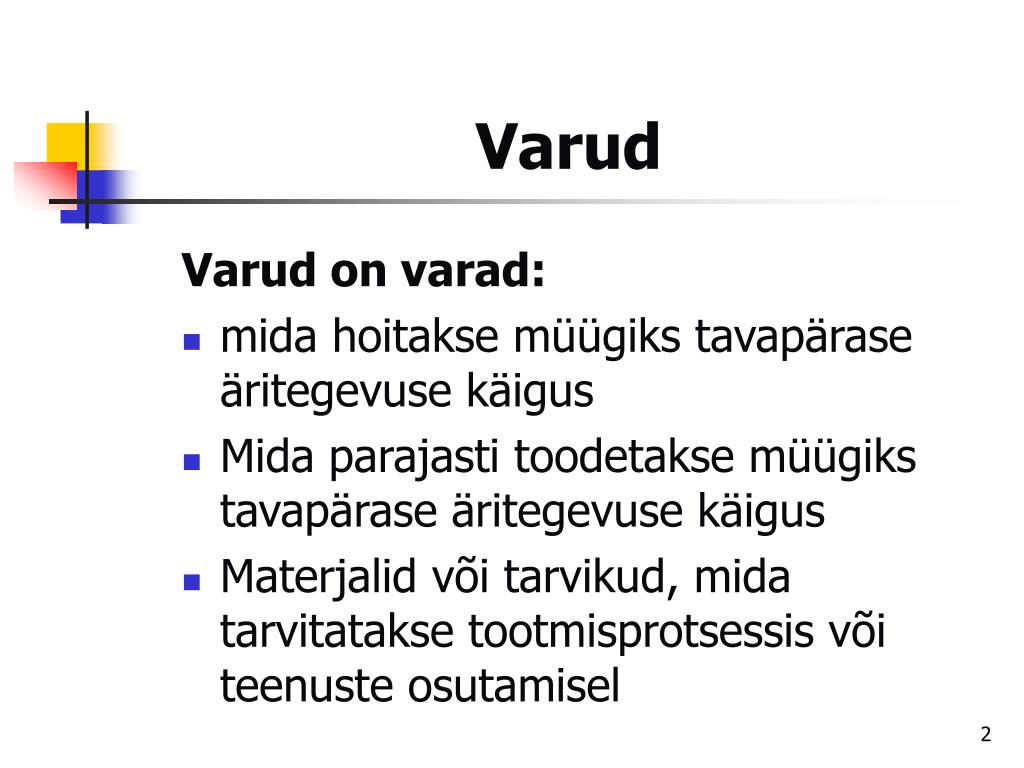 Varud

Varud on varad:

- mida hoitakse müügiks tavapärase äritegevuse käigus
- Mida parajasti toodetakse müügiks tavapärase äritegevuse käigus
- Materjalid või tarvikud, mida tarvitatakse tootmisprotsessis või teenuste osutamisel

2